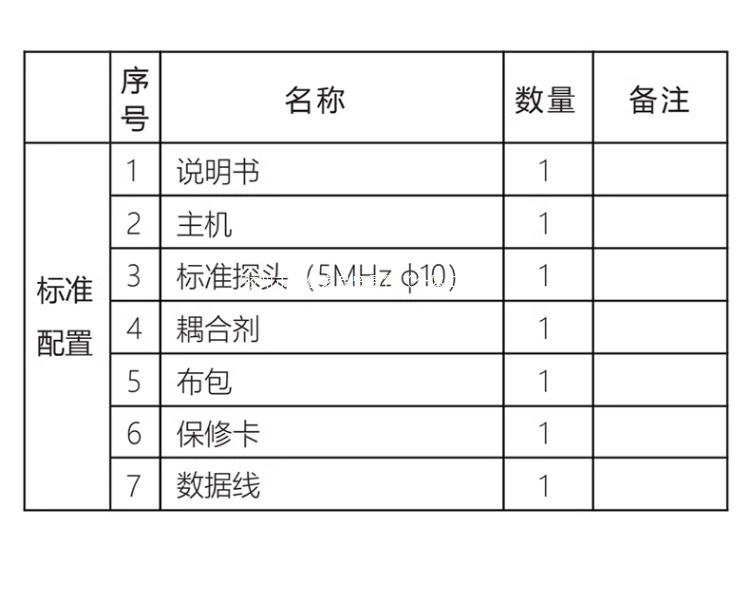 |  | 序号 | 名称 | 数量 | 备注 |
|---|---|---|---|---|
| 标准配置 | 1 | 说明书 | 1 |  |
|  | 2 | 主机 | 1 |  |
|  | 3 | 标准探头（5MHz φ10） | 1 |  |
|  | 4 | 耦合剂 | 1 |  |
|  | 5 | 布包 | 1 |  |
|  | 6 | 保修卡 | 1 |  |
|  | 7 | 数据线 | 1 |  |